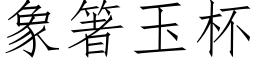 象箸玉杯